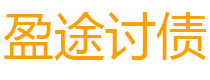 盈途讨债